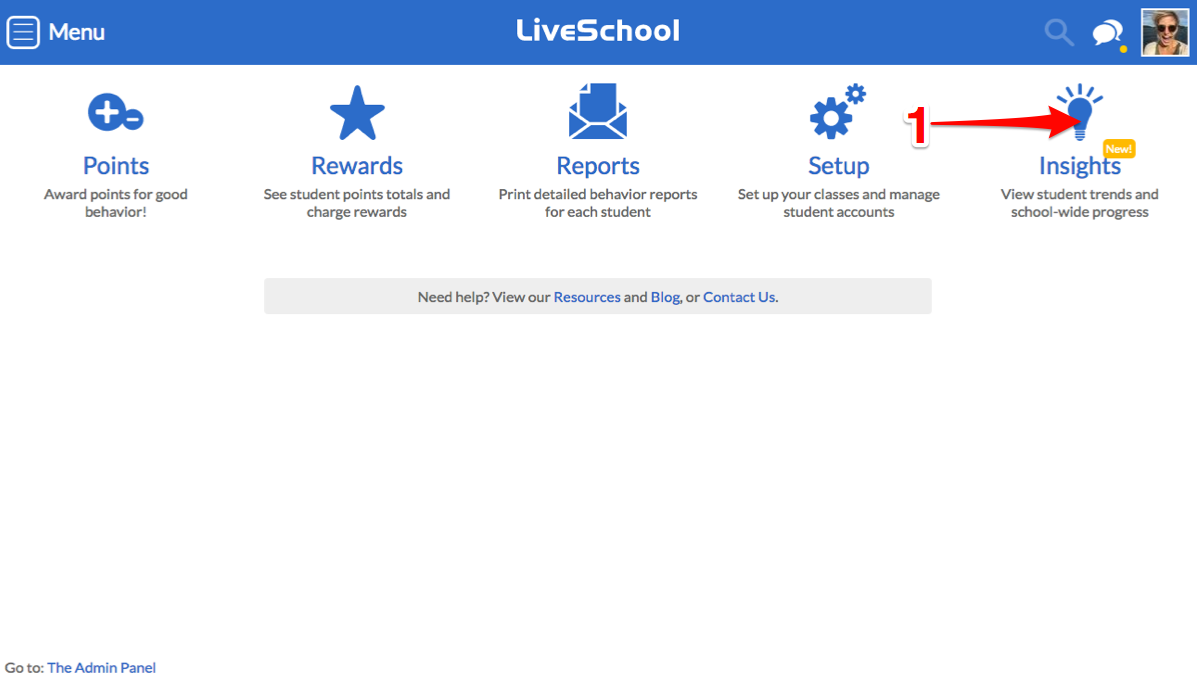 Menu

LiveSchool

Points
Award points for good behavior!

Rewards
See student points totals and charge rewards

Reports
Print detailed behavior reports for each student

Setup
Set up your classes and manage student accounts

1

New!

Insights
View student trends and school-wide progress

Need help? View our Resources and Blog, or Contact Us.

Go to: The Admin Panel